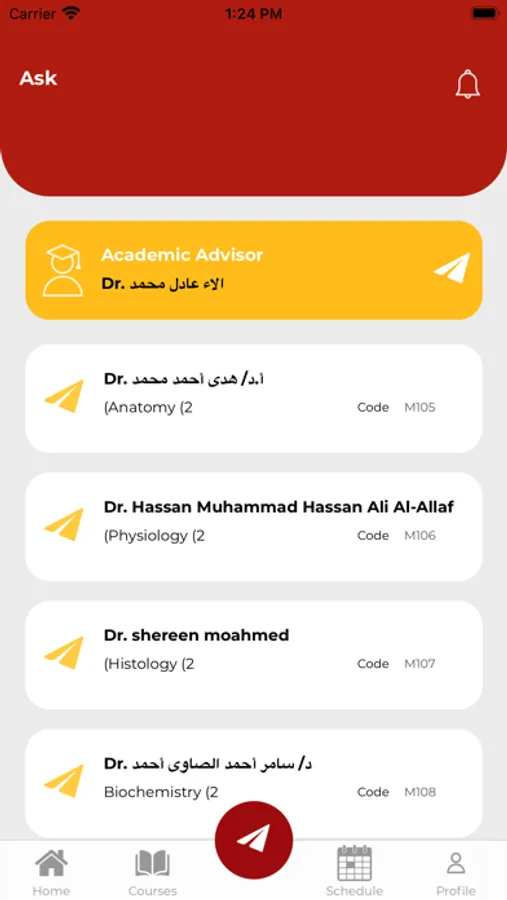 Carrier 1:24 PM

Ask

Academic Advisor
Dr. الاء عادل محمد

Dr. أ.د/ هدى أحمد محمد
(Anatomy (2 Code M105

Dr. Hassan Muhammad Hassan Ali Al-Allaf
(Physiology (2 Code M106

Dr. shereen moahmed
(Histology (2 Code M107

Dr. د/ سامر أحمد الصاوى أحمد
Biochemistry (2 Code M108

Home Courses Schedule Profile